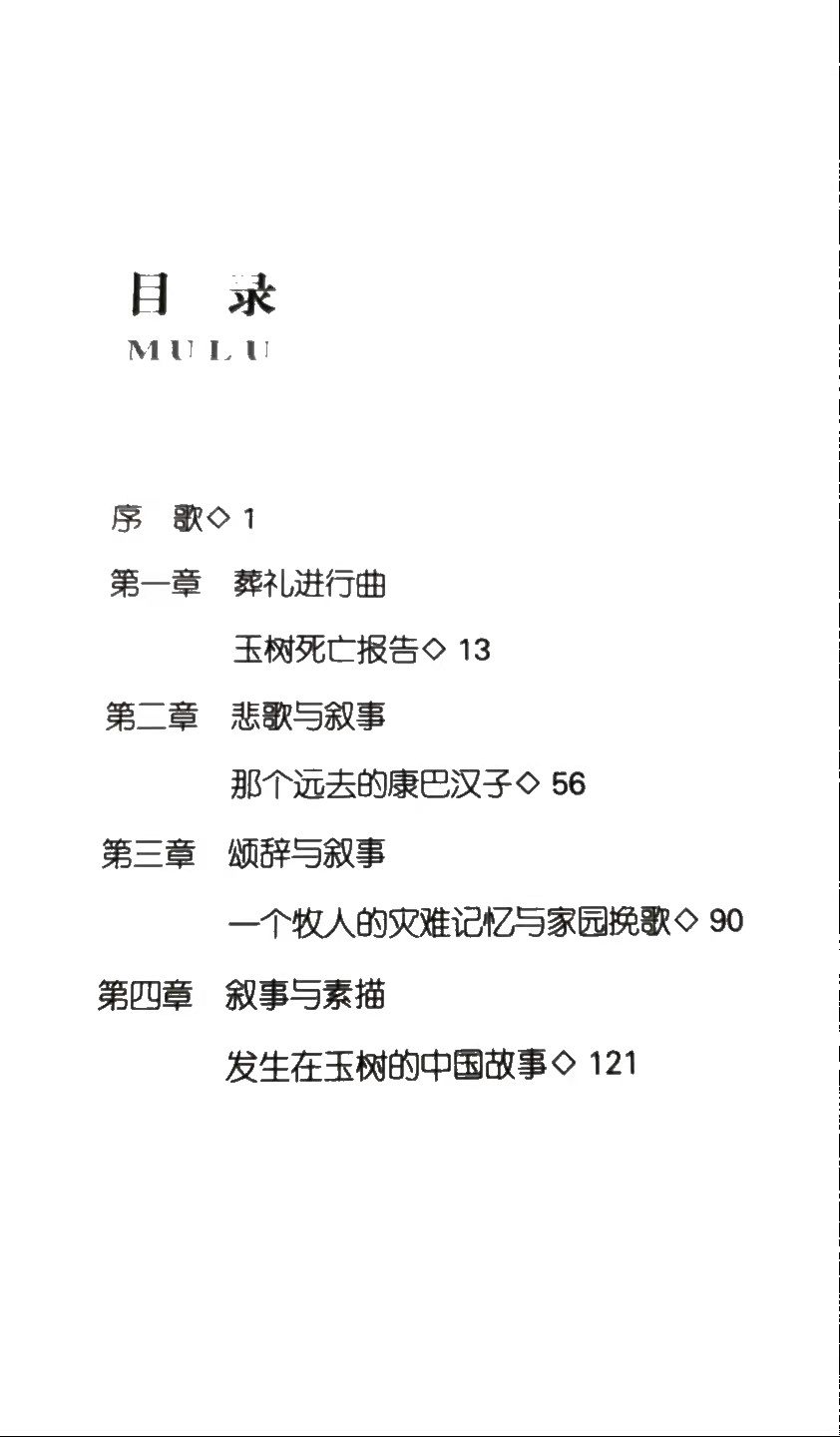 目　录
MULU

序　歌◇ 1

第一章　葬礼进行曲

玉树死亡报告◇ 13

第二章　悲歌与叙事

那个远去的康巴汉子◇ 56

第三章　颂辞与叙事

一个牧人的灾难记忆与家园挽歌◇ 90

第四章　叙事与素描

发生在玉树的中国故事◇ 121